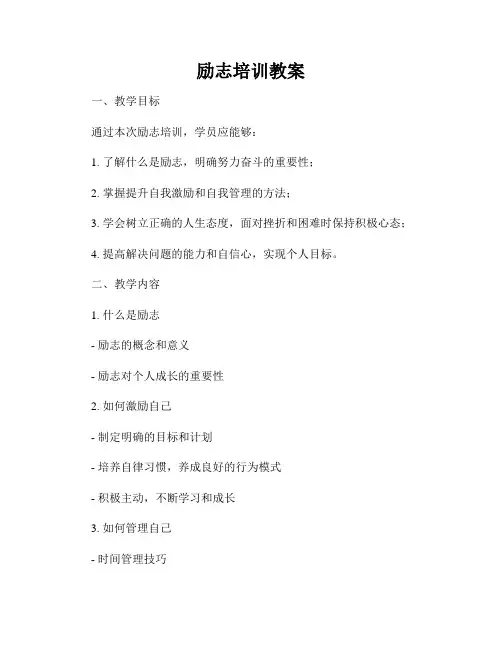 励志培训教案

一、教学目标

通过本次励志培训，学员应能够：

1. 了解什么是励志，明确努力奋斗的重要性；

2. 掌握提升自我激励和自我管理的方法；

3. 学会树立正确的人生态度，面对挫折和困难时保持积极心态；

4. 提高解决问题的能力和自信心，实现个人目标。

二、教学内容

1. 什么是励志

- 励志的概念和意义

- 励志对个人成长的重要性

2. 如何激励自己

- 制定明确的目标和计划

- 培养自律习惯，养成良好的行为模式

- 积极主动，不断学习和成长

3. 如何管理自己

- 时间管理技巧